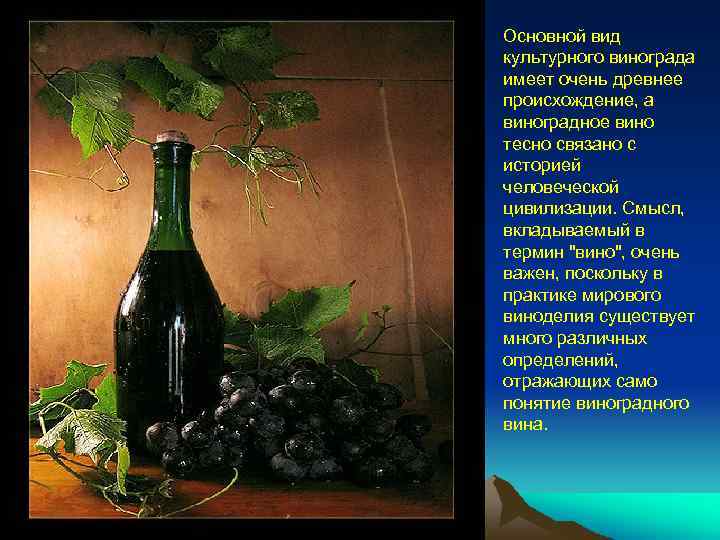 Основной вид культурного винограда имеет очень древнее происхождение, а виноградное вино тесно связано с историей человеческой цивилизации. Смысл, вкладываемый в термин "вино", очень важен, поскольку в практике мирового виноделия существует много различных определений, отражающих само понятие виноградного вина.